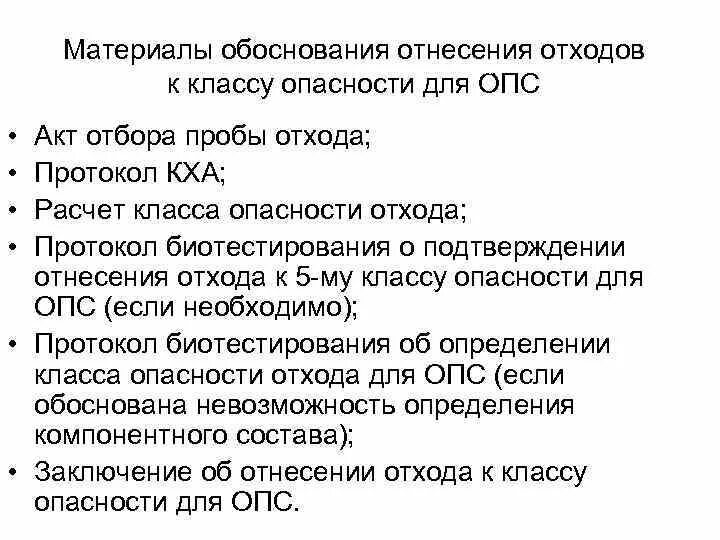 Материалы обоснования отнесения отходов к классу опасности для ОПС

• Акт отбора пробы отхода;
• Протокол КХА;
• Расчет класса опасности отхода;
• Протокол биотестирования о подтверждении отнесения отхода к 5-му классу опасности для ОПС (если необходимо);
• Протокол биотестирования об определении класса опасности отхода для ОПС (если обоснована невозможность определения компонентного состава);
• Заключение об отнесении отхода к классу опасности для ОПС.